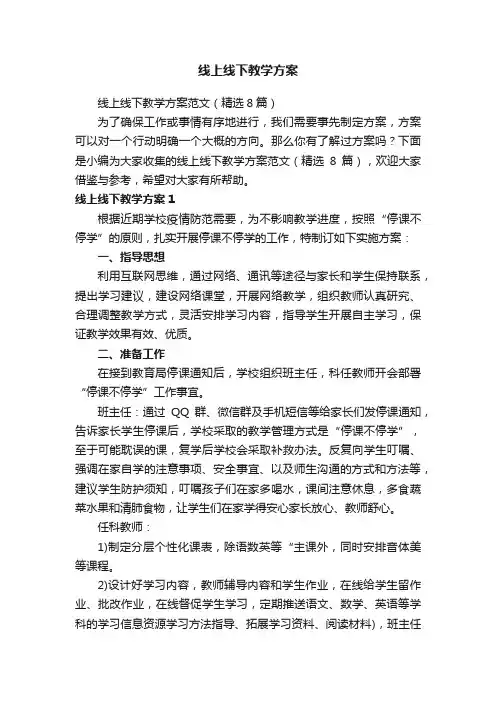 线上线下教学方案

线上线下教学方案范文（精选 8 篇）

为了确保工作或事情有序地进行，我们需要事先制定方案，方案可以对一个行动明确一个大概的方向。那么你有了解过方案吗？下面是小编为大家收集的线上线下教学方案范文（精选 8 篇），欢迎大家借鉴与参考，希望对大家有所帮助。

线上线下教学方案 1

根据近期学校疫情防范需要，为不影响教学进度，按照“停课不停学”的原则，扎实开展停课不停学的工作，特制订如下实施方案：

一、指导思想

利用互联网思维，通过网络、通讯等途径与家长和学生保持联系，提出学习建议，建设网络课堂，开展网络教学，组织教师认真研究、合理调整教学方式，灵活安排学习内容，指导学生开展自主学习，保证教学效果有效、优质。

二、准备工作

在接到教育局停课通知后，学校组织班主任，科任教师开会部署“停课不停学”工作事宜。

班主任：通过 QQ 群、微信群及手机短信等给家长们发停课通知，告诉家长学生停课后，学校采取的教学管理方式是“停课不停学”，至于可能耽误的课，复学后学校会采取补救办法。反复向学生叮嘱、强调在家自学的注意事项、安全事宜、以及师生沟通的方式和方法等，建议学生防护须知，叮嘱孩子们在家多喝水，课间注意休息，多食蔬菜水果和清肺食物，让学生们在家学得安心家长放心、教师舒心。

任科教师：

1)制定分层个性化课表，除语数英等“主课外，同时安排音体美等课程。

2)设计好学习内容，教师辅导内容和学生作业，在线给学生留作业、批改作业，在线督促学生学习，定期推送语文、数学、英语等学科的学习信息资源学习方法指导、拓展学习资料、阅读材料)，班主任